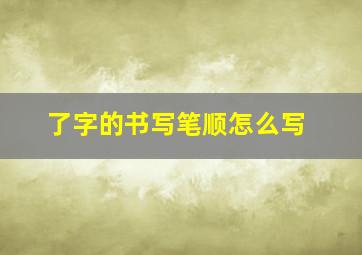 了字的书写笔顺怎么写